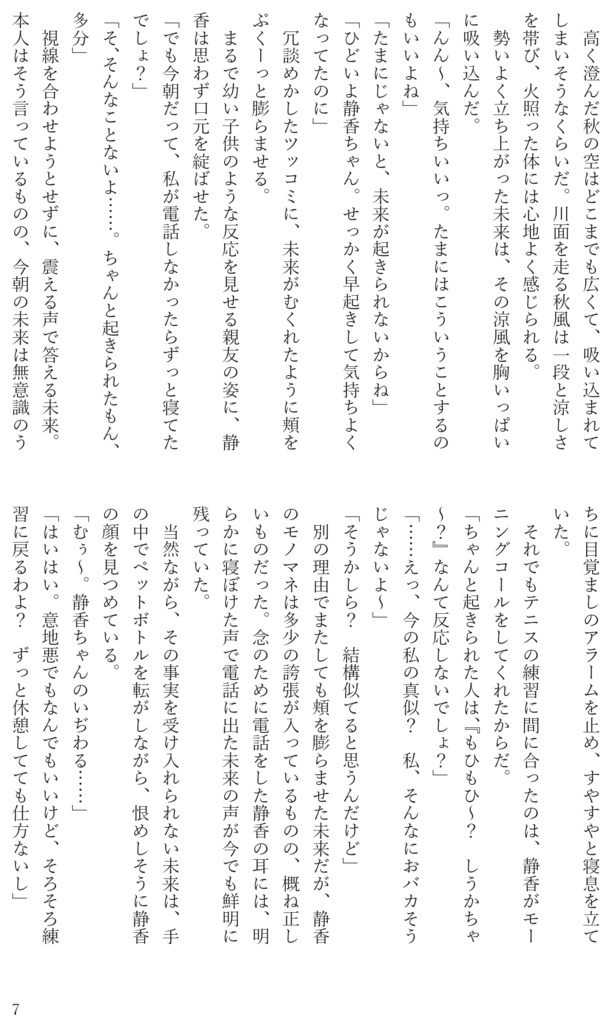 高く澄んだ秋の空はどこまでも広くて、吸い込まれてしまいそうなくらいだ。川面を走る秋風は一段と涼しさを帯び、火照った体には心地よく感じられる。

勢いよく立ち上がった未来は、その涼風を胸いっぱいに吸い込んだ。

「んん～、気持ちいいっ。たまにはこういうことするのもいいよね」

「たまにじゃないと、未来が起きられないからね」

「ひどいよ静香ちゃん。せっかく早起きして気持ちよくなってたのに」

冗談めかしたツッコミに、未来がむくれたように頬をぷくーっと膨らませる。

まるで幼い子供のような反応を見せる親友の姿に、静香は思わず口元を綻ばせた。

「でも今朝だって、私が電話しなかったらずっと寝てたでしょ？」

「そ、そんなことないよ……。ちゃんと起きられたもん、多分」

視線を合わせようとせずに、震える声で答える未来。

本人はそう言っているものの、今朝の未来は無意識のうちに目覚ましのアラームを止め、すやすやと寝息を立てていた。

それでもテニスの練習に間に合ったのは、静香がモーニングコールをしてくれたからだ。

「ちゃんと起きられた人は、『もひもひ～？　しうかちゃ～？』なんて反応しないでしょ？」

「……えっ、今の私の真似？　私、そんなにおバカそうじゃないよ～」

「そうかしら？　結構似てると思うんだけど」

別の理由でまたしても頬を膨らませた未来だが、静香のモノマネは多少の誇張が入っているものの、概ね正しいものだった。念のために電話をした静香の耳には、明らかに寝ぼけた声で電話に出た未来の声が今でも鮮明に残っていた。

当然ながら、その事実を受け入れられない未来は、手の中でペットボトルを転がしながら、恨めしそうに静香の顔を見つめている。

「むぅ～。静香ちゃんのいぢわる……」

「はいはい。意地悪でもなんでもいいけど、そろそろ練習に戻るわよ？　ずっと休憩してても仕方ないし」

7